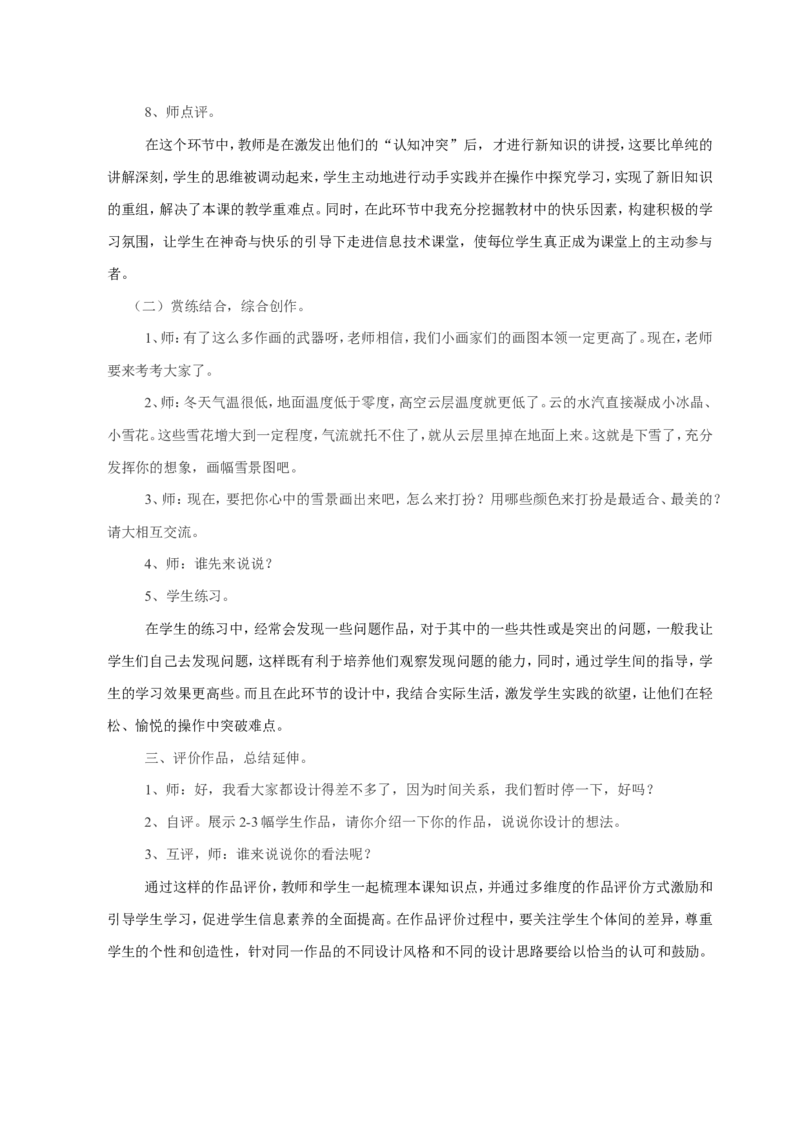 8、师点评。

在这个环节中，教师是在激发出他们的“认知冲突”后，才进行新知识的讲授，这要比单纯的讲解深刻，学生的思维被调动起来，学生主动地进行动手实践并在操作中探究学习，实现了新旧知识的重组，解决了本课的教学重难点。同时，在此环节中我充分挖掘教材中的快乐因素，构建积极的学习氛围，让学生在神奇与快乐的引导下走进信息技术课堂，使每位学生真正成为课堂上的主动参与者。

（二）赏练结合，综合创作。

1、师：有了这么多作画的武器呀，老师相信，我们小画家们的画图本领一定更高了。现在，老师要来考考大家了。

2、师：冬天气温很低，地面温度低于零度，高空云层温度就更低了。云的水汽直接凝成小冰晶、小雪花。这些雪花增大到一定程度，气流就托不住了，就从云层里掉在地面上来。这就是下雪了，充分发挥你的想象，画幅雪景图吧。

3、师：现在，要把你心中的雪景画出来吧，怎么来打扮？用哪些颜色来打扮是最适合、最美的？请大相互交流。

4、师：谁先来说说？

5、学生练习。

在学生的练习中，经常会发现一些问题作品，对于其中的一些共性或是突出的问题，一般我让学生们自己去发现问题，这样既有利于培养他们观察发现问题的能力，同时，通过学生间的指导，学生的学习效果更高些。而且在此环节的设计中，我结合实际生活，激发学生实践的欲望，让他们在轻松、愉悦的操作中突破难点。

三、评价作品，总结延伸。

1、师：好，我看大家都设计得差不多了，因为时间关系，我们暂时停一下，好吗？

2、自评。展示 2-3 幅学生作品，请你介绍一下你的作品，说说你设计的想法。

3、互评，师：谁来说说你的看法呢？

通过这样的作品评价，教师和学生一起梳理本课知识点，并通过多维度的作品评价方式激励和引导学生学习，促进学生信息素养的全面提高。在作品评价过程中，要关注学生个体间的差异，尊重学生的个性和创造性，针对同一作品的不同设计风格和不同的设计思路要给以恰当的认可和鼓励。